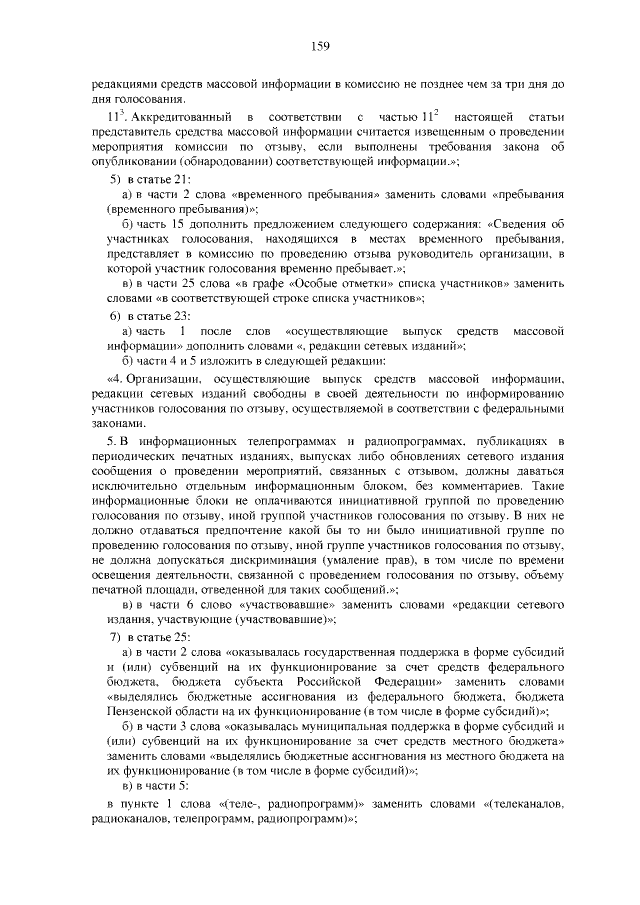 159

редакциями средств массовой информации в комиссию не позднее чем за три дня до дня голосования.

$11^3$. Аккредитованный в соответствии с частью $11^2$ настоящей статьи представитель средства массовой информации считается извещенным о проведении мероприятия комиссии по отзыву, если выполнены требования закона об опубликовании (обнародовании) соответствующей информации.»;

5) в статье 21:

а) в части 2 слова «временного пребывания» заменить словами «пребывания (временного пребывания)»;

б) часть 15 дополнить предложением следующего содержания: «Сведения об участниках голосования, находящихся в местах временного пребывания, представляет в комиссию по проведению отзыва руководитель организации, в которой участник голосования временно пребывает.»;

в) в части 25 слова «в графе «Особые отметки» списка участников» заменить словами «в соответствующей строке списка участников»;

6) в статье 23:

а) часть 1 после слов «осуществляющие выпуск средств массовой информации» дополнить словами «, редакции сетевых изданий»;

б) части 4 и 5 изложить в следующей редакции:

«4. Организации, осуществляющие выпуск средств массовой информации, редакции сетевых изданий свободны в своей деятельности по информированию участников голосования по отзыву, осуществляемой в соответствии с федеральными законами.

5. В информационных телепрограммах и радиопрограммах, публикациях в периодических печатных изданиях, выпусках либо обновлениях сетевого издания сообщения о проведении мероприятий, связанных с отзывом, должны даваться исключительно отдельным информационным блоком, без комментариев. Такие информационные блоки не оплачиваются инициативной группой по проведению голосования по отзыву, иной группой участников голосования по отзыву. В них не должно отдаваться предпочтение какой бы то ни было инициативной группе по проведению голосования по отзыву, иной группе участников голосования по отзыву, не должна допускаться дискриминация (умаление прав), в том числе по времени освещения деятельности, связанной с проведением голосования по отзыву, объему печатной площади, отведенной для таких сообщений.»;

в) в части 6 слово «участвовавшие» заменить словами «редакции сетевого издания, участвующие (участвовавшие)»;

7) в статье 25:

а) в части 2 слова «оказывалась государственная поддержка в форме субсидий и (или) субвенций на их функционирование за счет средств федерального бюджета, бюджета субъекта Российской Федерации» заменить словами «выделялись бюджетные ассигнования из федерального бюджета, бюджета Пензенской области на их функционирование (в том числе в форме субсидий)»;

б) в части 3 слова «оказывалась муниципальная поддержка в форме субсидий и (или) субвенций на их функционирование за счет средств местного бюджета» заменить словами «выделялись бюджетные ассигнования из местного бюджета на их функционирование (в том числе в форме субсидий)»;

в) в части 5:

в пункте 1 слова «(теле-, радиопрограмм)» заменить словами «(телеканалов, радиоканалов, телепрограмм, радиопрограмм)»;